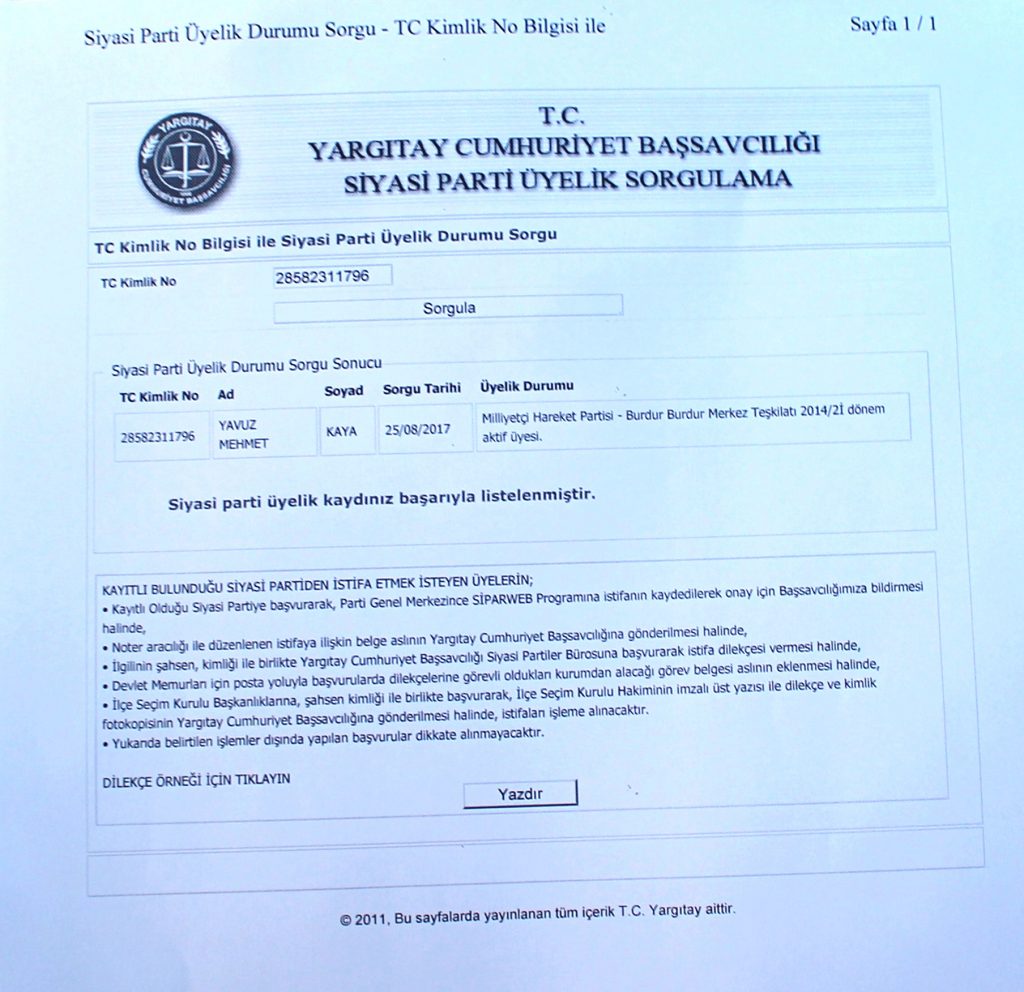 Siyasi Parti Üyelik Durumu Sorgu - TC Kimlik No Bilgisi ile

Sayfa 1 / 1

YARGITAY
CUMHURİYET BAŞSAVCILIĞI

T.C.
YARGITAY CUMHURİYET BAŞSAVCILIĞI
SİYASİ PARTİ ÜYELİK SORGULAMA

TC Kimlik No Bilgisi ile Siyasi Parti Üyelik Durumu Sorgu

TC Kimlik No 28582311796

Sorgula

Siyasi Parti Üyelik Durumu Sorgu Sonucu

| TC Kimlik No | Ad | Soyad | Sorgu Tarihi | Üyelik Durumu |
|---|---|---|---|---|
| 28582311796 | YAVUZ MEHMET | KAYA | 25/08/2017 | Milliyetçi Hareket Partisi - Burdur Burdur Merkez Teşkilatı 2014/2İ dönem aktif üyesi. |

Siyasi parti üyelik kaydınız başarıyla listelenmiştir.

KAYITLI BULUNDUĞU SİYASİ PARTİDEN İSTİFA ETMEK İSTEYEN ÜYELERİN;
• Kayıtlı Olduğu Siyasi Partiye başvurarak, Parti Genel Merkezince SİPARWEB Programına istifanın kaydedilerek onay için Başsavcılığımıza bildirmesi halinde,
• Noter aracılığı ile düzenlenen istifaya ilişkin belge aslının Yargıtay Cumhuriyet Başsavcılığına gönderilmesi halinde,
• İlgilinin şahsen, kimliği ile birlikte Yargıtay Cumhuriyet Başsavcılığı Siyasi Partiler Bürosuna başvurarak istifa dilekçesi vermesi halinde,
• Devlet Memurları için posta yoluyla başvurularda dilekçelerine görevli oldukları kurumdan alacağı görev belgesi aslının eklenmesi halinde,
• İlçe Seçim Kurulu Başkanlıklarına, şahsen kimliği ile birlikte başvurarak, İlçe Seçim Kurulu Hakiminin imzalı üst yazısı ile dilekçe ve kimlik fotokopisinin Yargıtay Cumhuriyet Başsavcılığına gönderilmesi halinde, istifaları işleme alınacaktır.
• Yukarıda belirtilen işlemler dışında yapılan başvurular dikkate alınmayacaktır.

DİLEKÇE ÖRNEĞİ İÇİN TIKLAYIN

Yazdır

© 2011, Bu sayfalarda yayınlanan tüm içerik T.C. Yargıtay aittir.